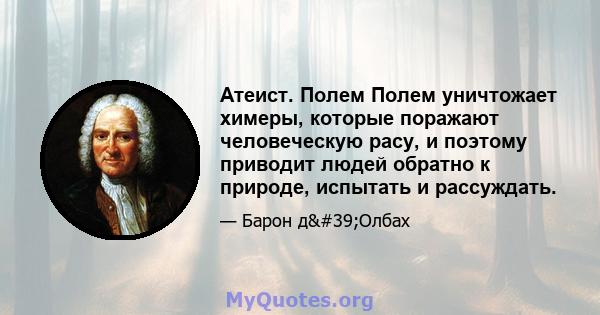 Атеист. Полем Полем уничтожает химеры, которые поражают человеческую расу, и поэтому приводит людей обратно к природе, испытать и рассуждать.

— Барон д&#39;Олбах

MyQuotes.org